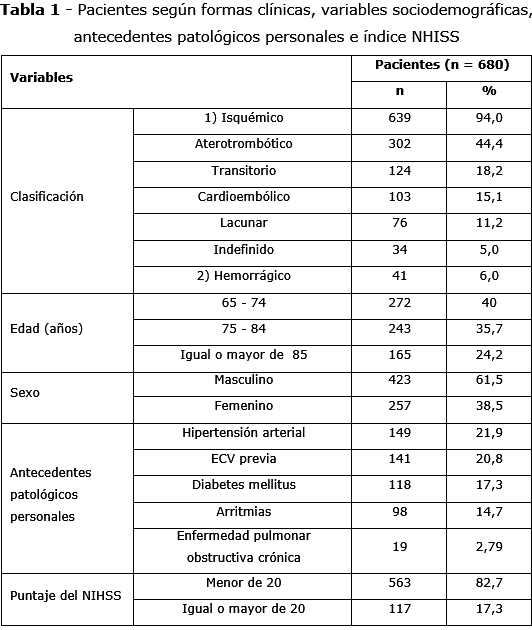 **Tabla 1** - Pacientes según formas clínicas, variables sociodemográficas, antecedentes patológicos personales e índice NHISS

| Variables | | Pacientes (n = 680) | |
|---|---|---|---|
| | | n | % |
| Clasificación | 1) Isquémico | 639 | 94,0 |
| | Aterotrombótico | 302 | 44,4 |
| | Transitorio | 124 | 18,2 |
| | Cardioembólico | 103 | 15,1 |
| | Lacunar | 76 | 11,2 |
| | Indefinido | 34 | 5,0 |
| | 2) Hemorrágico | 41 | 6,0 |
| Edad (años) | 65 - 74 | 272 | 40 |
| | 75 - 84 | 243 | 35,7 |
| | Igual o mayor de 85 | 165 | 24,2 |
| Sexo | Masculino | 423 | 61,5 |
| | Femenino | 257 | 38,5 |
| Antecedentes patológicos personales | Hipertensión arterial | 149 | 21,9 |
| | ECV previa | 141 | 20,8 |
| | Diabetes mellitus | 118 | 17,3 |
| | Arritmias | 98 | 14,7 |
| | Enfermedad pulmonar obstructiva crónica | 19 | 2,79 |
| Puntaje del NIHSS | Menor de 20 | 563 | 82,7 |
| | Igual o mayor de 20 | 117 | 17,3 |